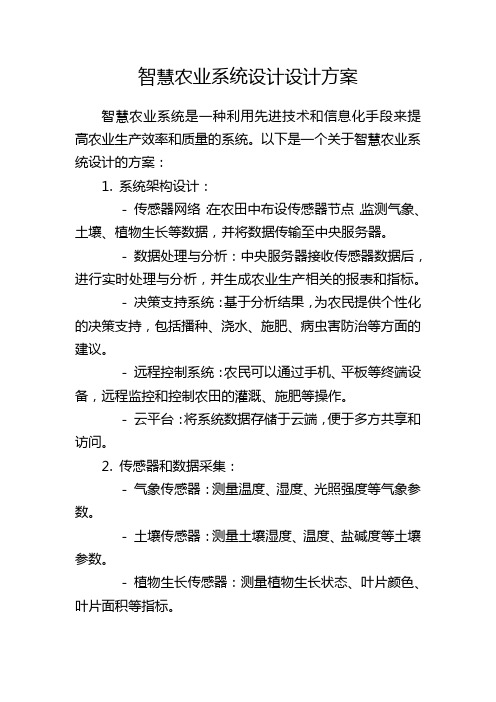 智慧农业系统设计设计方案

智慧农业系统是一种利用先进技术和信息化手段来提高农业生产效率和质量的系统。以下是一个关于智慧农业系统设计的方案：

1. 系统架构设计：

- 传感器网络：在农田中布设传感器节点，监测气象、土壤、植物生长等数据，并将数据传输至中央服务器。

- 数据处理与分析：中央服务器接收传感器数据后，进行实时处理与分析，并生成农业生产相关的报表和指标。

- 决策支持系统：基于分析结果，为农民提供个性化的决策支持，包括播种、浇水、施肥、病虫害防治等方面的建议。

- 远程控制系统：农民可以通过手机、平板等终端设备，远程监控和控制农田的灌溉、施肥等操作。

- 云平台：将系统数据存储于云端，便于多方共享和访问。

2. 传感器和数据采集：

- 气象传感器：测量温度、湿度、光照强度等气象参数。

- 土壤传感器：测量土壤湿度、温度、盐碱度等土壤参数。

- 植物生长传感器：测量植物生长状态、叶片颜色、叶片面积等指标。